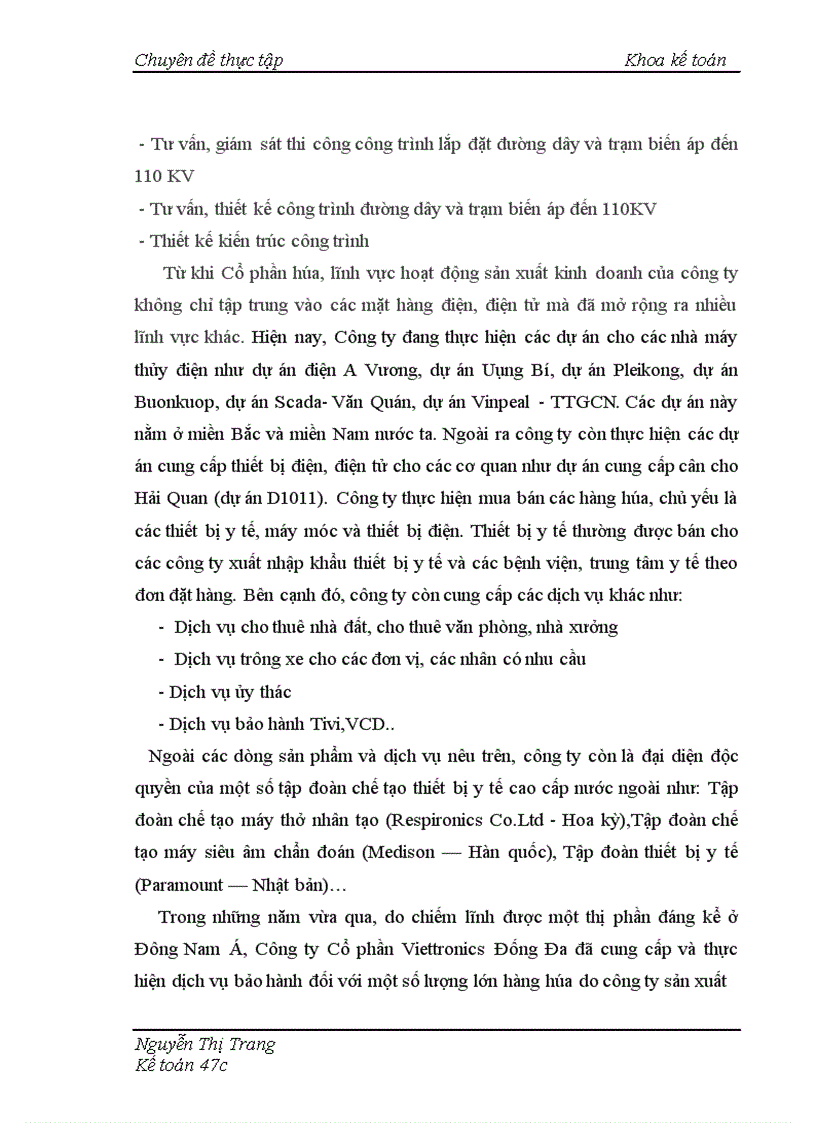 Chuyên đề thực tập

Khoa kế toán

- Tư vấn, giám sát thi công công trình lắp đặt đường dây và trạm biến áp đến 110 KV

- Tư vấn, thiết kế công trình đường dây và trạm biến áp đến 110KV

- Thiết kế kiến trúc công trình

Từ khi Cổ phần húa, lĩnh vực hoạt động sản xuất kinh doanh của công ty không chỉ tập trung vào các mặt hàng điện, điện tử mà đã mở rộng ra nhiều lĩnh vực khác. Hiện nay, Công ty đang thực hiện các dự án cho các nhà máy thủy điện như dự án điện A Vương, dự án Uụng Bí, dự án Pleikong, dự án Buonkuop, dự án Scada- Văn Quán, dự án Vinpeal - TTGCN. Các dự án này nằm ở miền Bắc và miền Nam nước ta. Ngoài ra công ty còn thực hiện các dự án cung cấp thiết bị điện, điện tử cho các cơ quan như dự án cung cấp cân cho Hải Quan (dự án D1011). Công ty thực hiện mua bán các hàng húa, chủ yếu là các thiết bị y tế, máy móc và thiết bị điện. Thiết bị y tế thường được bán cho các công ty xuất nhập khẩu thiết bị y tế và các bệnh viện, trung tâm y tế theo đơn đặt hàng. Bên cạnh đó, công ty còn cung cấp các dịch vụ khác như:

- Dịch vụ cho thuê nhà đất, cho thuê văn phòng, nhà xưởng

- Dịch vụ trông xe cho các đơn vị, các nhân có nhu cầu

- Dịch vụ ủy thác

- Dịch vụ bảo hành Tivi,VCD..

Ngoài các dòng sản phẩm và dịch vụ nêu trên, công ty còn là đại diện độc quyền của một số tập đoàn chế tạo thiết bị y tế cao cấp nước ngoài như: Tập đoàn chế tạo máy thở nhân tạo (Respironics Co.Ltd - Hoa kỳ),Tập đoàn chế tạo máy siêu âm chẩn đoán (Medison — Hàn quốc), Tập đoàn thiết bị y tế (Paramount — Nhật bản)…

Trong những năm vừa qua, do chiếm lĩnh được một thị phần đáng kể ở Đông Nam Á, Công ty Cổ phần Viettronics Đống Đa đã cung cấp và thực hiện dịch vụ bảo hành đối với một số lượng lớn hàng húa do công ty sản xuất

Nguyễn Thị Trang
Kế toán 47c